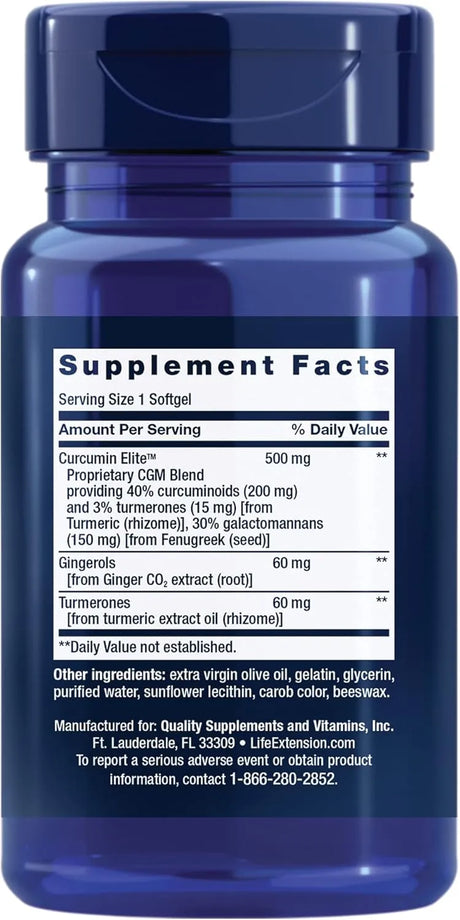 Supplement Facts

Serving Size 1 Softgel

| Amount Per Serving | | % Daily Value |
|---|---|---|
| Curcumin Elite™ Proprietary CGM Blend providing 40% curcuminoids (200 mg) and 3% turmerones (15 mg) [from Turmeric (rhizome)], 30% galactomannans (150 mg) [from Fenugreek (seed)] | 500 mg | ** |
| Gingerols [from Ginger $CO_2$ extract (root)] | 60 mg | ** |
| Turmerones [from turmeric extract oil (rhizome)] | 60 mg | ** |

**Daily Value not established.

Other ingredients: extra virgin olive oil, gelatin, glycerin, purified water, sunflower lecithin, carob color, beeswax.

Manufactured for: Quality Supplements and Vitamins, Inc. Ft. Lauderdale, FL 33309 • LifeExtension.com To report a serious adverse event or obtain product information, contact 1-866-280-2852.